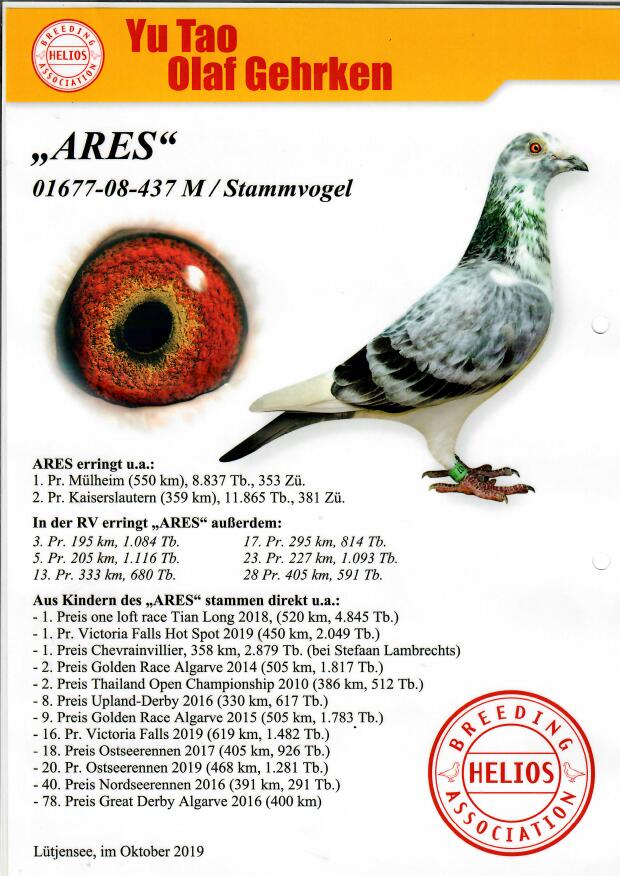 BREEDING HELIOS ASSOCIATION

Yu Tao
Olaf Gehrken

„ARES“
01677-08-437 M / Stammvogel

ARES erringt u.a.:
1. Pr. Mülheim (550 km), 8.837 Tb., 353 Zü.
2. Pr. Kaiserslautern (359 km), 11.865 Tb., 381 Zü.

In der RV erringt „ARES“ außerdem:
3. Pr. 195 km, 1.084 Tb.
5. Pr. 205 km, 1.116 Tb.
13. Pr. 333 km, 680 Tb.
17. Pr. 295 km, 814 Tb.
23. Pr. 227 km, 1.093 Tb.
28 Pr. 405 km, 591 Tb.

Aus Kindern des „ARES“ stammen direkt u.a.:
- 1. Preis one loft race Tian Long 2018, (520 km, 4.845 Tb.)
- 1. Pr. Victoria Falls Hot Spot 2019 (450 km, 2.049 Tb.)
- 1. Preis Chevrainvillier, 358 km, 2.879 Tb. (bei Stefaan Lambrechts)
- 2. Preis Golden Race Algarve 2014 (505 km, 1.817 Tb.)
- 2. Preis Thailand Open Championship 2010 (386 km, 512 Tb.)
- 8. Preis Upland-Derby 2016 (330 km, 617 Tb.)
- 9. Preis Golden Race Algarve 2015 (505 km, 1.783 Tb.)
- 16. Pr. Victoria Falls 2019 (619 km, 1.482 Tb.)
- 18. Preis Ostseerennen 2017 (405 km, 926 Tb.)
- 20. Pr. Ostseerennen 2019 (468 km, 1.281 Tb.)
- 40. Preis Nordseerennen 2016 (391 km, 291 Tb.)
- 78. Preis Great Derby Algarve 2016 (400 km)

BREEDING HELIOS ASSOCIATION

Lütjensee, im Oktober 2019